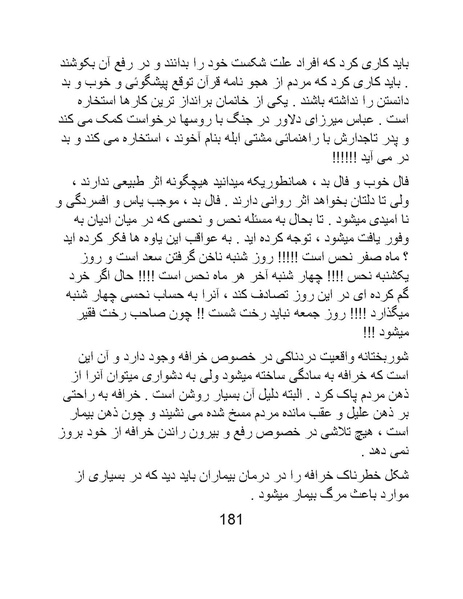 باید کاری کرد که افراد علت شکست خود را بدانند و در رفع آن بکوشند . باید کاری کرد که مردم از هجو نامه قرآن توقع پیشگوئی و خوب و بد دانستن را نداشته باشند . یکی از خانمان برانداز ترین کارها استخاره است . عباس میرزای دلاور در جنگ با روسها درخواست کمک می کند و پدر تاجدارش با راهنمائی مشتی ابله بنام آخوند ، استخاره می کند و بد در می آید !!!!!!

فال خوب و فال بد ، همانطوریکه میدانید هیچگونه اثر طبیعی ندارند ، ولی تا دلتان بخواهد اثر روانی دارند . فال بد ، موجب یاس و افسردگی و نا امیدی میشود . تا بحال به مسئله نحس و نحسی که در میان ادیان به وفور یافت میشود ، توجه کرده اید . به عواقب این یاوه ها فکر کرده اید ؟ ماه صفر نحس است !!!!! روز شنبه ناخن گرفتن سعد است و روز یکشنبه نحس !!!! چهار شنبه آخر هر ماه نحس است !!!! حال اگر خرد گم کرده ای در این روز تصادف کند ، آنرا به حساب نحسی چهار شنبه میگذارد !!!! روز جمعه نباید رخت شست !! چون صاحب رخت فقیر میشود !!!

شوربختانه واقعیت دردناکی در خصوص خرافه وجود دارد و آن این است که خرافه به سادگی ساخته میشود ولی به دشواری میتوان آنرا از ذهن مردم پاک کرد . البته دلیل آن بسیار روشن است . خرافه به راحتی بر ذهن علیل و عقب مانده مردم مسخ شده می نشیند و چون ذهن بیمار است ، هیچ تلاشی در خصوص رفع و بیرون راندن خرافه از خود بروز نمی دهد .

شکل خطرناک خرافه را در درمان بیماران باید دید که در بسیاری از موارد باعث مرگ بیمار میشود .

181